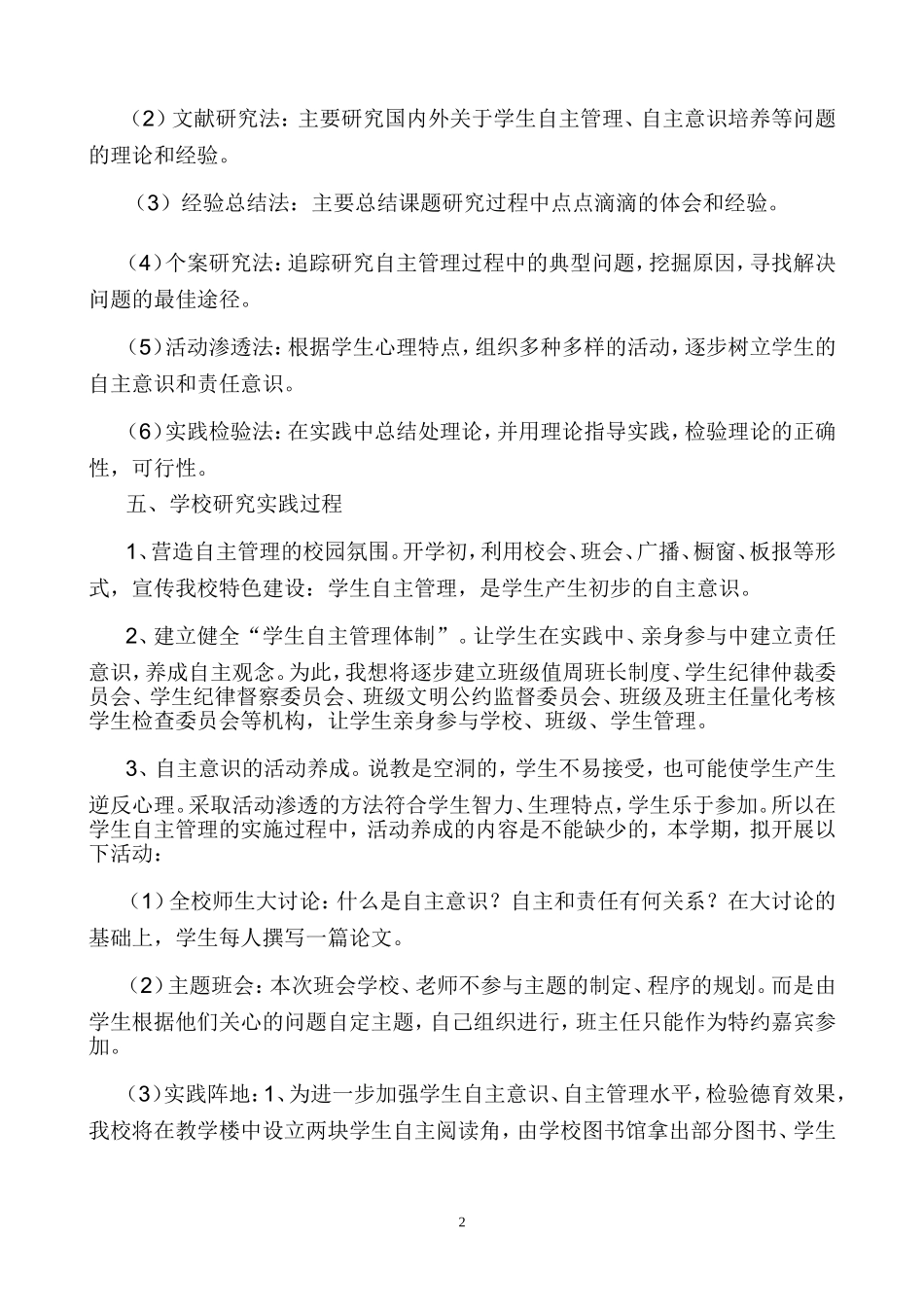 （2）文献研究法：主要研究国内外关于学生自主管理、自主意识培养等问题的理论和经验。

（3）经验总结法：主要总结课题研究过程中点点滴滴的体会和经验。

（4）个案研究法：追踪研究自主管理过程中的典型问题，挖掘原因，寻找解决问题的最佳途径。

（5）活动渗透法：根据学生心理特点，组织多种多样的活动，逐步树立学生的自主意识和责任意识。

（6）实践检验法：在实践中总结处理论，并用理论指导实践，检验理论的正确性，可行性。

五、学校研究实践过程

1、营造自主管理的校园氛围。开学初，利用校会、班会、广播、橱窗、板报等形式，宣传我校特色建设：学生自主管理，是学生产生初步的自主意识。

2、建立健全“学生自主管理体制”。让学生在实践中、亲身参与中建立责任意识，养成自主观念。为此，我想将逐步建立班级值周班长制度、学生纪律仲裁委员会、学生纪律督察委员会、班级文明公约监督委员会、班级及班主任量化考核学生检查委员会等机构，让学生亲身参与学校、班级、学生管理。

3、自主意识的活动养成。说教是空洞的，学生不易接受，也可能使学生产生逆反心理。采取活动渗透的方法符合学生智力、生理特点，学生乐于参加。所以在学生自主管理的实施过程中，活动养成的内容是不能缺少的，本学期，拟开展以下活动：

（1）全校师生大讨论：什么是自主意识？自主和责任有何关系？在大讨论的基础上，学生每人撰写一篇论文。

（2）主题班会：本次班会学校、老师不参与主题的制定、程序的规划。而是由学生根据他们关心的问题自定主题，自己组织进行，班主任只能作为特约嘉宾参加。

（3）实践阵地：1、为进一步加强学生自主意识、自主管理水平，检验德育效果，我校将在教学楼中设立两块学生自主阅读角，由学校图书馆拿出部分图书、学生

2